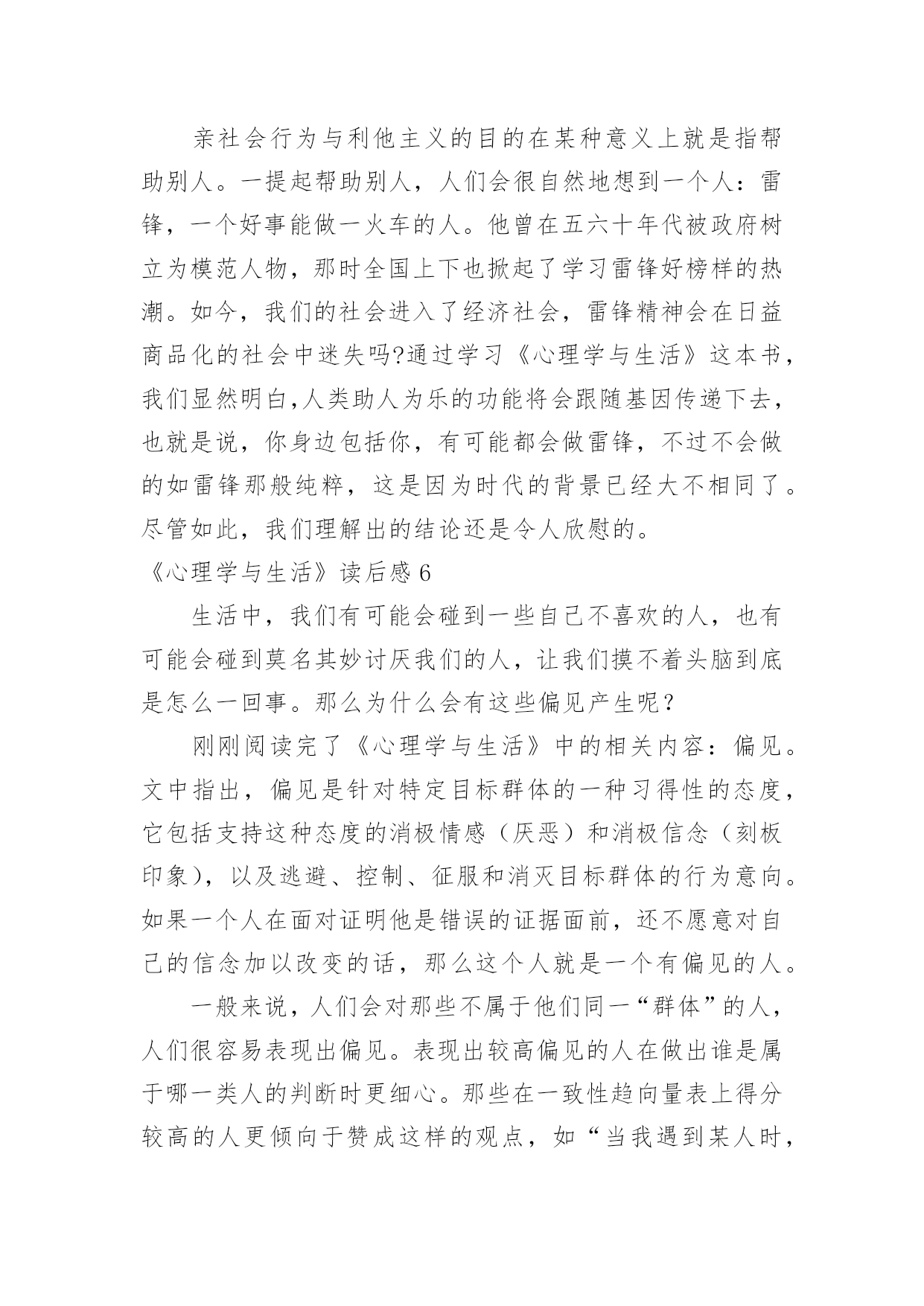 亲社会行为与利他主义的目的在某种意义上就是指帮助别人。一提起帮助别人，人们会很自然地想到一个人：雷锋，一个好事能做一火车的人。他曾在五六十年代被政府树立为模范人物，那时全国上下也掀起了学习雷锋好榜样的热潮。如今，我们的社会进入了经济社会，雷锋精神会在日益商品化的社会中迷失吗?通过学习《心理学与生活》这本书，我们显然明白,人类助人为乐的功能将会跟随基因传递下去，也就是说，你身边包括你，有可能都会做雷锋，不过不会做的如雷锋那般纯粹，这是因为时代的背景已经大不相同了。尽管如此，我们理解出的结论还是令人欣慰的。

《心理学与生活》读后感 6

生活中，我们有可能会碰到一些自己不喜欢的人，也有可能会碰到莫名其妙讨厌我们的人，让我们摸不着头脑到底是怎么一回事。那么为什么会有这些偏见产生呢？

刚刚阅读完了《心理学与生活》中的相关内容：偏见。文中指出，偏见是针对特定目标群体的一种习得性的态度，它包括支持这种态度的消极情感（厌恶）和消极信念（刻板印象），以及逃避、控制、征服和消灭目标群体的行为意向。如果一个人在面对证明他是错误的证据面前，还不愿意对自己的信念加以改变的话，那么这个人就是一个有偏见的人。

一般来说，人们会对那些不属于他们同一“群体”的人，人们很容易表现出偏见。表现出较高偏见的人在做出谁是属于哪一类人的判断时更细心。那些在一致性趋向量表上得分较高的人更倾向于赞成这样的观点，如“当我遇到某人时，